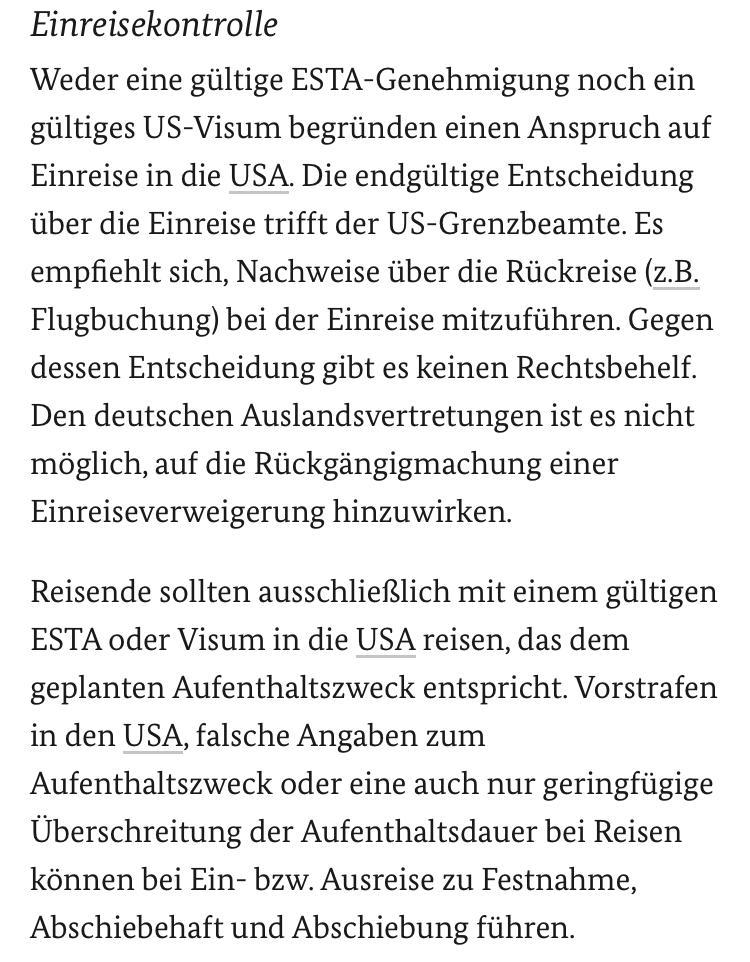 Einreisekontrolle

Weder eine gültige ESTA-Genehmigung noch ein gültiges US-Visum begründen einen Anspruch auf Einreise in die USA. Die endgültige Entscheidung über die Einreise trifft der US-Grenzbeamte. Es empfiehlt sich, Nachweise über die Rückreise (z.B. Flugbuchung) bei der Einreise mitzuführen. Gegen dessen Entscheidung gibt es keinen Rechtsbehelf. Den deutschen Auslandsvertretungen ist es nicht möglich, auf die Rückgängigmachung einer Einreiseverweigerung hinzuwirken.

Reisende sollten ausschließlich mit einem gültigen ESTA oder Visum in die USA reisen, das dem geplanten Aufenthaltszweck entspricht. Vorstrafen in den USA, falsche Angaben zum Aufenthaltszweck oder eine auch nur geringfügige Überschreitung der Aufenthaltsdauer bei Reisen können bei Ein- bzw. Ausreise zu Festnahme, Abschiebehaft und Abschiebung führen.